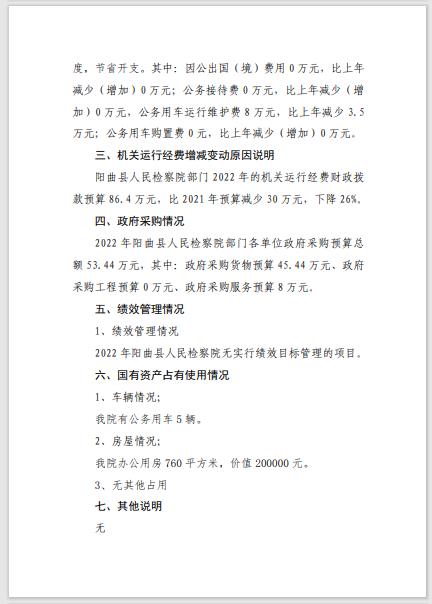 度，节省开支。其中：因公出国（境）费用 0 万元，比上年减少（增加）0 万元；公务接待费 0 万元，比上年减少（增加）0 万元，公务用车运行维护费 8 万元，比上年减少 3.5 万元；公务用车购置费 0 元，比上年减少（增加）0 万元。

三、机关运行经费增减变动原因说明

阳曲县人民检察院部门 2022 年的机关运行经费财政拨款预算 86.4 万元，比 2021 年预算减少 30 万元，下降 26%。

四、政府采购情况

2022 年阳曲县人民检察院部门各单位政府采购预算总额 53.44 万元，其中：政府采购货物预算 45.44 万元、政府采购工程预算 0 万元、政府采购服务预算 8 万元。

五、绩效管理情况

1、绩效管理情况

2022 年阳曲县人民检察院无实行绩效目标管理的项目。

六、国有资产占有使用情况

1、车辆情况；

我院有公务用车 5 辆。

2、房屋情况；

我院办公用房 760 平方米，价值 200000 元。

3、无其他占用

七、其他说明

无